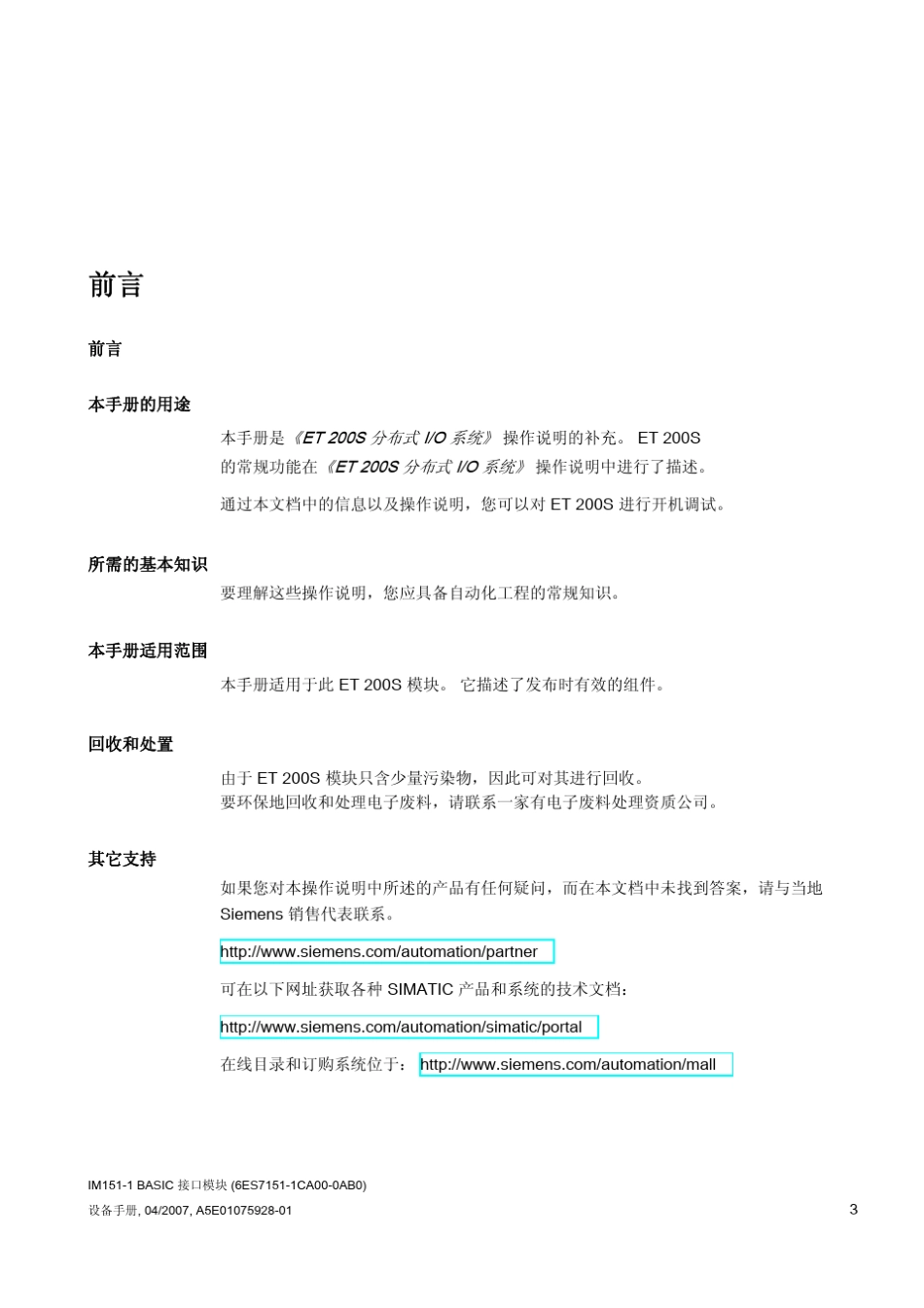 前言

前言

本手册的用途

本手册是《ET 200S 分布式 I/O 系统》操作说明的补充。 ET 200S 的常规功能在《ET 200S 分布式 I/O 系统》操作说明中进行了描述。

通过本文档中的信息以及操作说明，您可以对 ET 200S 进行开机调试。

所需的基本知识

要理解这些操作说明，您应具备自动化工程的常规知识。

本手册适用范围

本手册适用于此 ET 200S 模块。 它描述了发布时有效的组件。

回收和处置

由于 ET 200S 模块只含少量污染物，因此可对其进行回收。
要环保地回收和处理电子废料，请联系一家有电子废料处理资质公司。

其它支持

如果您对本操作说明中所述的产品有任何疑问，而在本文档中未找到答案，请与当地 Siemens 销售代表联系。

http://www.siemens.com/automation/partner

可在以下网址获取各种 SIMATIC 产品和系统的技术文档：

http://www.siemens.com/automation/simatic/portal

在线目录和订购系统位于： http://www.siemens.com/automation/mall

IM151-1 BASIC 接口模块 (6ES7151-1CA00-0AB0)
设备手册, 04/2007, A5E01075928-01

3